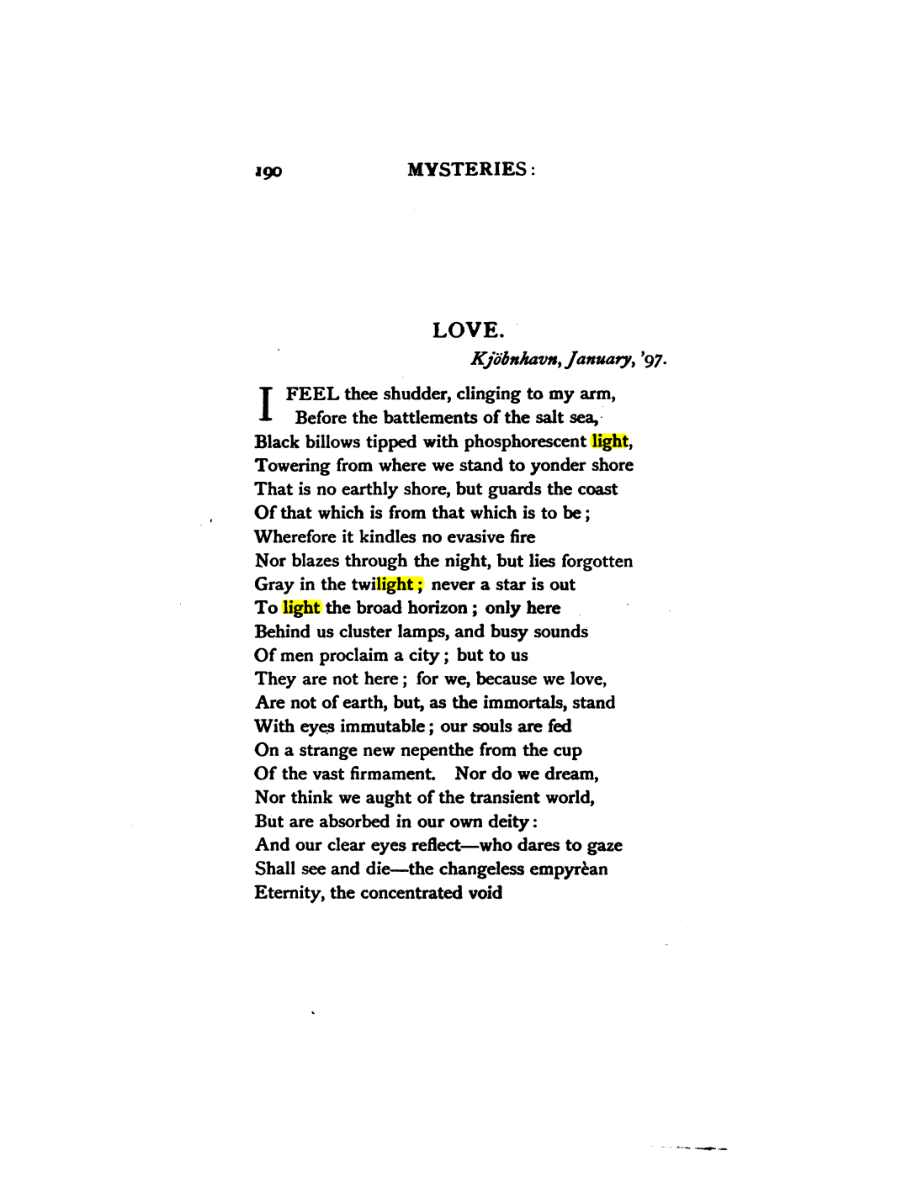 190 MYSTERIES:

LOVE.

Kjöbnhavn, January, '97.

I FEEL thee shudder, clinging to my arm,
Before the battlements of the salt sea,
Black billows tipped with phosphorescent light,
Towering from where we stand to yonder shore
That is no earthly shore, but guards the coast
Of that which is from that which is to be;
Wherefore it kindles no evasive fire
Nor blazes through the night, but lies forgotten
Gray in the twilight; never a star is out
To light the broad horizon; only here
Behind us cluster lamps, and busy sounds
Of men proclaim a city; but to us
They are not here; for we, because we love,
Are not of earth, but, as the immortals, stand
With eyes immutable; our souls are fed
On a strange new nepenthe from the cup
Of the vast firmament. Nor do we dream,
Nor think we aught of the transient world,
But are absorbed in our own deity:
And our clear eyes reflect—who dares to gaze
Shall see and die—the changeless empyrèan
Eternity, the concentrated void